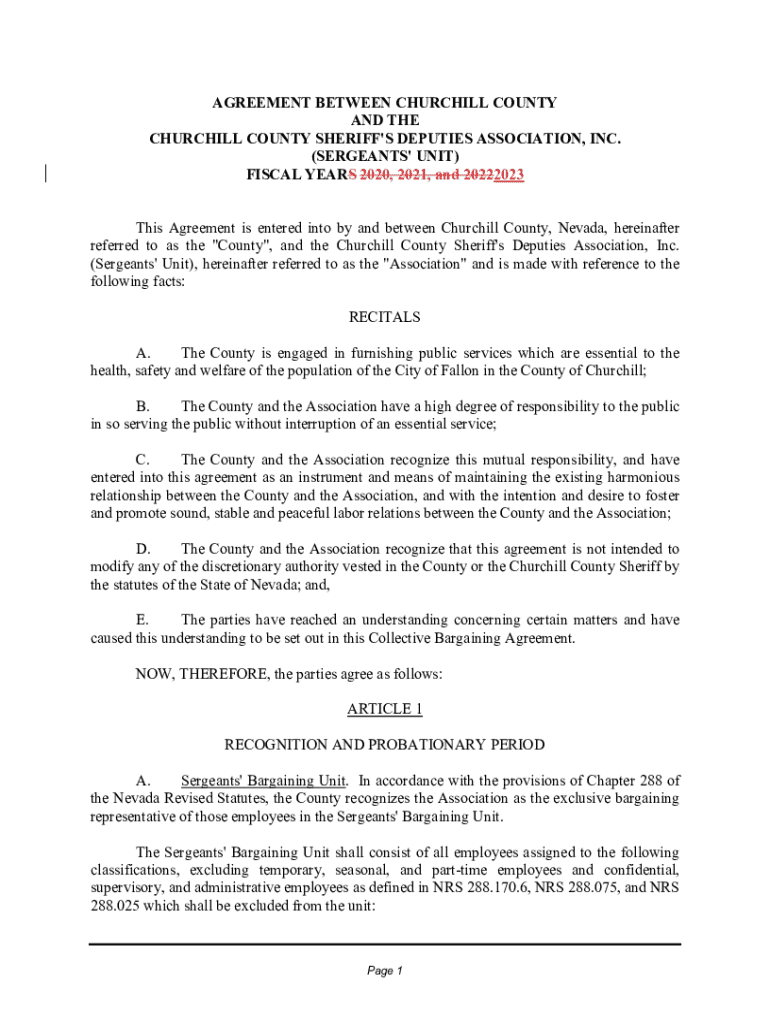 AGREEMENT BETWEEN CHURCHILL COUNTY
AND THE
CHURCHILL COUNTY SHERIFF'S DEPUTIES ASSOCIATION, INC.
(SERGEANTS' UNIT)
FISCAL YEARS 2020, 2021, and 20222023

This Agreement is entered into by and between Churchill County, Nevada, hereinafter referred to as the "County", and the Churchill County Sheriff's Deputies Association, Inc. (Sergeants' Unit), hereinafter referred to as the "Association" and is made with reference to the following facts:

RECITALS

A. The County is engaged in furnishing public services which are essential to the health, safety and welfare of the population of the City of Fallon in the County of Churchill;

B. The County and the Association have a high degree of responsibility to the public in so serving the public without interruption of an essential service;

C. The County and the Association recognize this mutual responsibility, and have entered into this agreement as an instrument and means of maintaining the existing harmonious relationship between the County and the Association, and with the intention and desire to foster and promote sound, stable and peaceful labor relations between the County and the Association;

D. The County and the Association recognize that this agreement is not intended to modify any of the discretionary authority vested in the County or the Churchill County Sheriff by the statutes of the State of Nevada; and,

E. The parties have reached an understanding concerning certain matters and have caused this understanding to be set out in this Collective Bargaining Agreement.

NOW, THEREFORE, the parties agree as follows:

ARTICLE 1

RECOGNITION AND PROBATIONARY PERIOD

A. Sergeants' Bargaining Unit. In accordance with the provisions of Chapter 288 of the Nevada Revised Statutes, the County recognizes the Association as the exclusive bargaining representative of those employees in the Sergeants' Bargaining Unit.

The Sergeants' Bargaining Unit shall consist of all employees assigned to the following classifications, excluding temporary, seasonal, and part-time employees and confidential, supervisory, and administrative employees as defined in NRS 288.170.6, NRS 288.075, and NRS 288.025 which shall be excluded from the unit:

Page 1